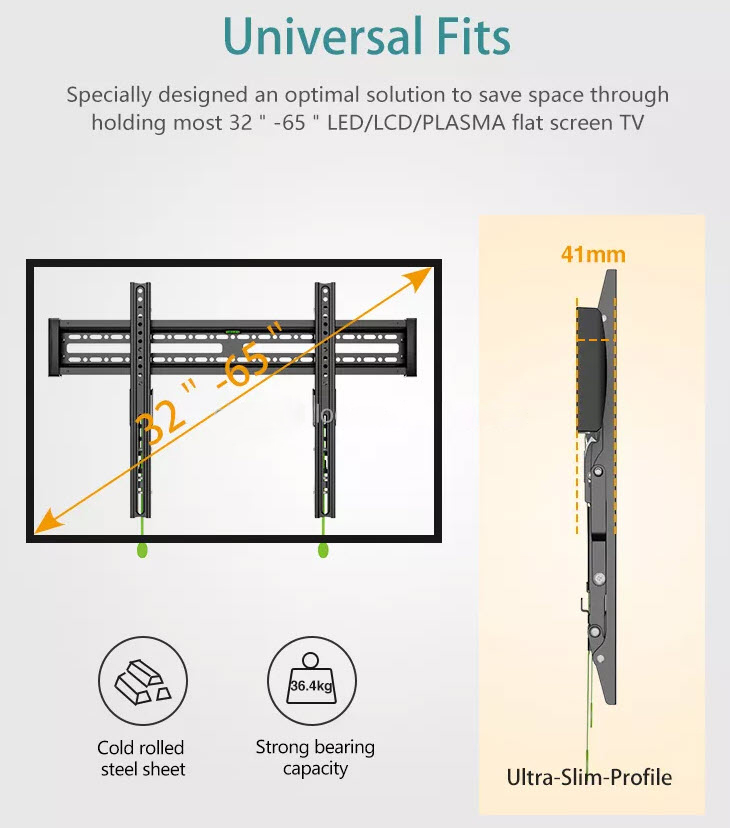 Universal Fits

Specially designed an optimal solution to save space through holding most 32 " -65 " LED/LCD/PLASMA flat screen TV

32 " -65 "

41mm

36.4kg

Cold rolled steel sheet

Strong bearing capacity

Ultra-Slim-Profile